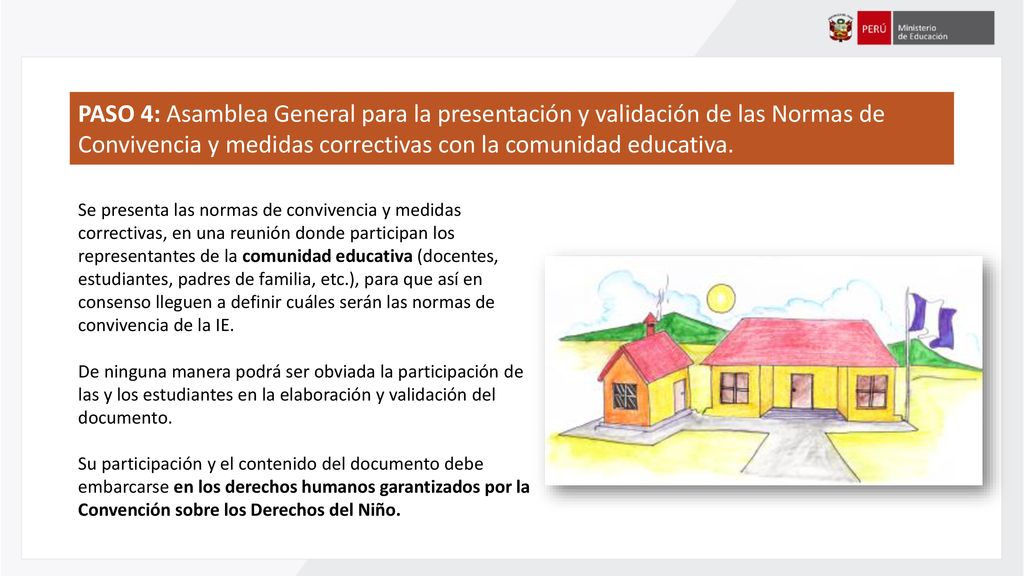 PERÚ Ministerio de Educación

PASO 4: Asamblea General para la presentación y validación de las Normas de Convivencia y medidas correctivas con la comunidad educativa.

Se presenta las normas de convivencia y medidas correctivas, en una reunión donde participan los representantes de la comunidad educativa (docentes, estudiantes, padres de familia, etc.), para que así en consenso lleguen a definir cuáles serán las normas de convivencia de la IE.

De ninguna manera podrá ser obviada la participación de las y los estudiantes en la elaboración y validación del documento.

Su participación y el contenido del documento debe embarcarse en los derechos humanos garantizados por la Convención sobre los Derechos del Niño.